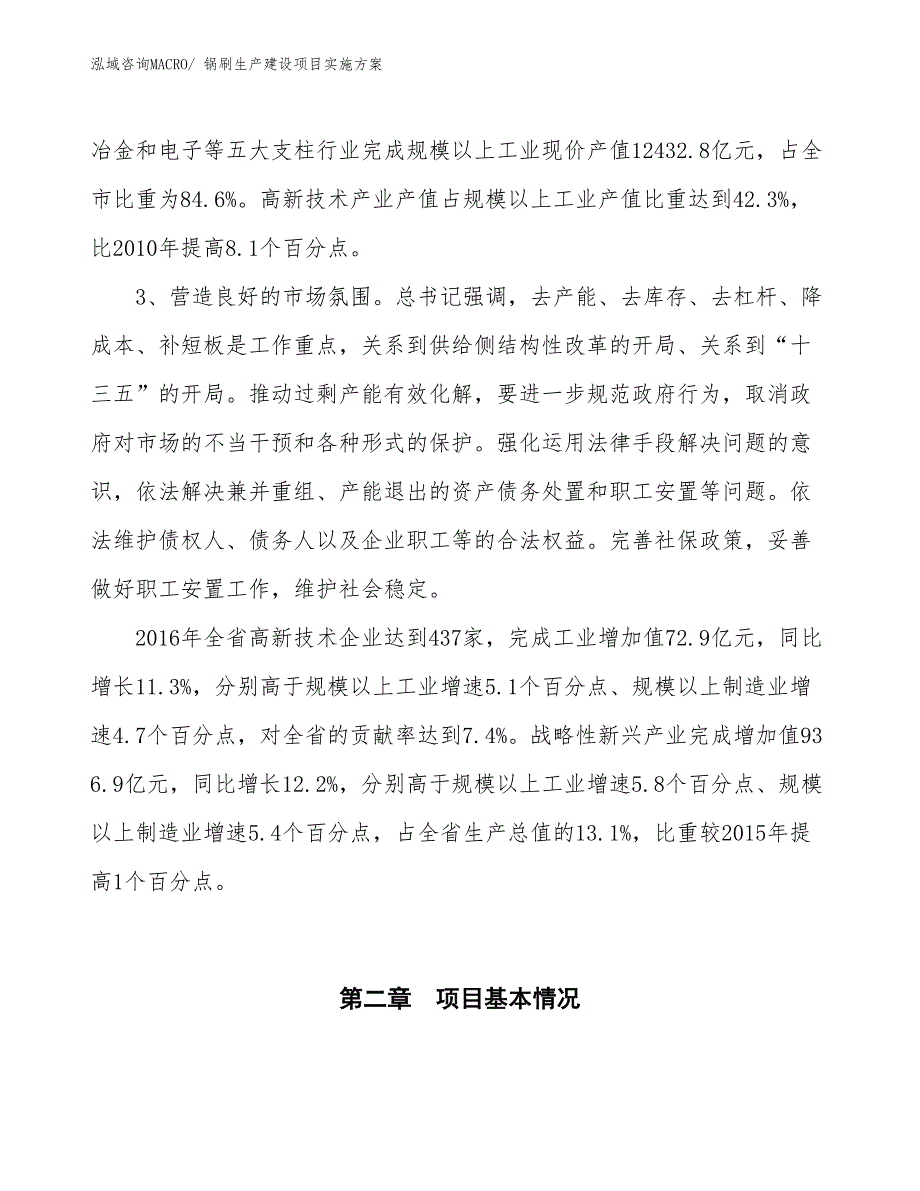 泓域咨询MACRO/ 锅刷生产建设项目实施方案

冶金和电子等五大支柱行业完成规模以上工业现价产值12432.8亿元，占全市比重为84.6%。高新技术产业产值占规模以上工业产值比重达到42.3%，比2010年提高8.1个百分点。

3、营造良好的市场氛围。总书记强调，去产能、去库存、去杠杆、降成本、补短板是工作重点，关系到供给侧结构性改革的开局、关系到“十三五”的开局。推动过剩产能有效化解，要进一步规范政府行为，取消政府对市场的不当干预和各种形式的保护。强化运用法律手段解决问题的意识，依法解决兼并重组、产能退出的资产债务处置和职工安置等问题。依法维护债权人、债务人以及企业职工等的合法权益。完善社保政策，妥善做好职工安置工作，维护社会稳定。

2016年全省高新技术企业达到437家，完成工业增加值72.9亿元，同比增长11.3%，分别高于规模以上工业增速5.1个百分点、规模以上制造业增速4.7个百分点，对全省的贡献率达到7.4%。战略性新兴产业完成增加值936.9亿元，同比增长12.2%，分别高于规模以上工业增速5.8个百分点、规模以上制造业增速5.4个百分点，占全省生产总值的13.1%，比重较2015年提高1个百分点。

第二章　项目基本情况